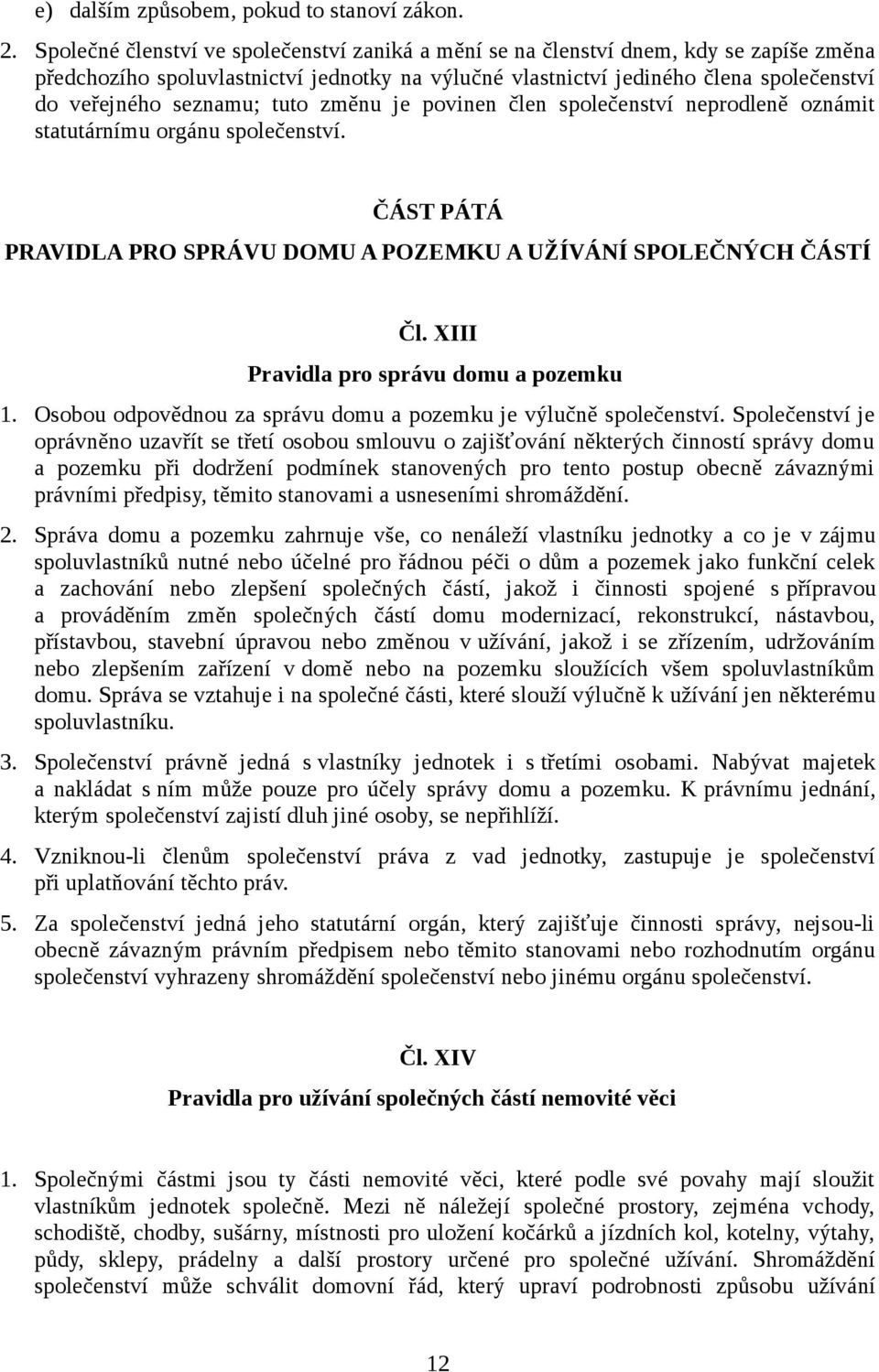 e) dalším způsobem, pokud to stanoví zákon.

2. Společné členství ve společenství zaniká a mění se na členství dnem, kdy se zapíše změna předchozího spoluvlastnictví jednotky na výlučné vlastnictví jediného člena společenství do veřejného seznamu; tuto změnu je povinen člen společenství neprodleně oznámit statutárnímu orgánu společenství.

ČÁST PÁTÁ

PRAVIDLA PRO SPRÁVU DOMU A POZEMKU A UŽÍVÁNÍ SPOLEČNÝCH ČÁSTÍ

Čl. XIII

Pravidla pro správu domu a pozemku

1. Osobou odpovědnou za správu domu a pozemku je výlučně společenství. Společenství je oprávněno uzavřít se třetí osobou smlouvu o zajišťování některých činností správy domu a pozemku při dodržení podmínek stanovených pro tento postup obecně závaznými právními předpisy, těmito stanovami a usneseními shromáždění.

2. Správa domu a pozemku zahrnuje vše, co nenáleží vlastníku jednotky a co je v zájmu spoluvlastníků nutné nebo účelné pro řádnou péči o dům a pozemek jako funkční celek a zachování nebo zlepšení společných částí, jakož i činnosti spojené s přípravou a prováděním změn společných částí domu modernizací, rekonstrukcí, nástavbou, přístavbou, stavební úpravou nebo změnou v užívání, jakož i se zřízením, udržováním nebo zlepšením zařízení v domě nebo na pozemku sloužících všem spoluvlastníkům domu. Správa se vztahuje i na společné části, které slouží výlučně k užívání jen některému spoluvlastníku.

3. Společenství právně jedná s vlastníky jednotek i s třetími osobami. Nabývat majetek a nakládat s ním může pouze pro účely správy domu a pozemku. K právnímu jednání, kterým společenství zajistí dluh jiné osoby, se nepřihlíží.

4. Vzniknou-li členům společenství práva z vad jednotky, zastupuje je společenství při uplatňování těchto práv.

5. Za společenství jedná jeho statutární orgán, který zajišťuje činnosti správy, nejsou-li obecně závazným právním předpisem nebo těmito stanovami nebo rozhodnutím orgánu společenství vyhrazeny shromáždění společenství nebo jinému orgánu společenství.

Čl. XIV

Pravidla pro užívání společných částí nemovité věci

1. Společnými částmi jsou ty části nemovité věci, které podle své povahy mají sloužit vlastníkům jednotek společně. Mezi ně náležejí společné prostory, zejména vchody, schodiště, chodby, sušárny, místnosti pro uložení kočárků a jízdních kol, kotelny, výtahy, půdy, sklepy, prádelny a další prostory určené pro společné užívání. Shromáždění společenství může schválit domovní řád, který upraví podrobnosti způsobu užívání

12